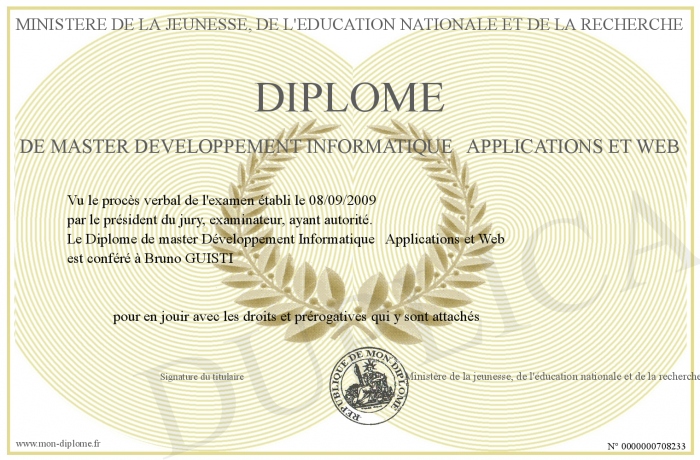 MINISTERE DE LA JEUNESSE, DE L'EDUCATION NATIONALE ET DE LA RECHERCHE

DIPLOME

DE MASTER DEVELOPPEMENT INFORMATIQUE APPLICATIONS ET WEB

Vu le procès verbal de l'examen établi le 08/09/2009 par le président du jury, examinateur, ayant autorité. Le Diplome de master Développement Informatique Applications et Web est conféré à Bruno GUISTI

pour en jouir avec les droits et prérogatives qui y sont attachés

Signature du titulaire

REPUBLIQUE DE MON DIPLOME

Ministère de la jeunesse, de l'éducation nationale et de la recherche

DUPLICA

www.mon-diplome.fr

N° 0000000708233